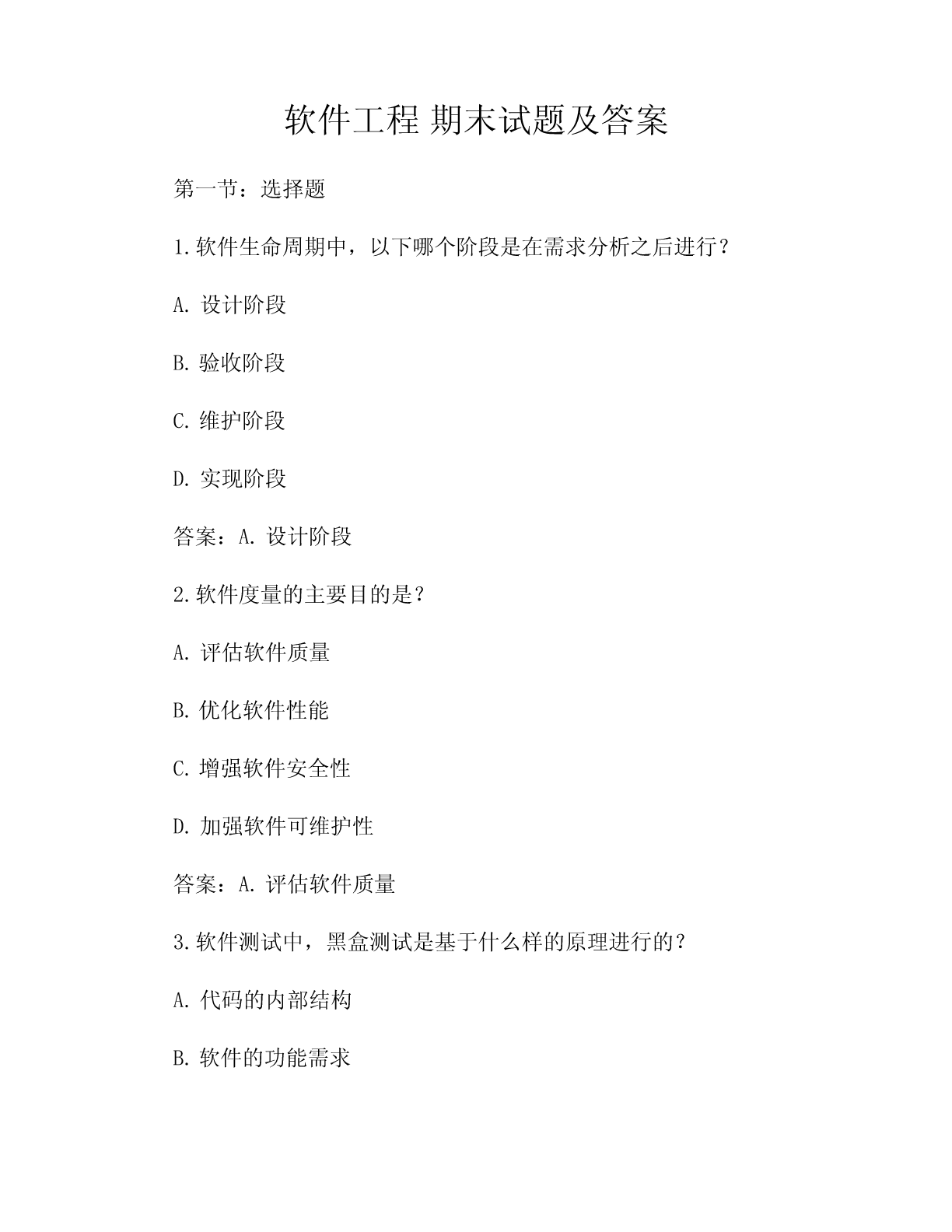 软件工程 期末试题及答案

第一节：选择题

1.软件生命周期中，以下哪个阶段是在需求分析之后进行？

A. 设计阶段

B. 验收阶段

C. 维护阶段

D. 实现阶段

答案：A. 设计阶段

2.软件度量的主要目的是？

A. 评估软件质量

B. 优化软件性能

C. 增强软件安全性

D. 加强软件可维护性

答案：A. 评估软件质量

3.软件测试中，黑盒测试是基于什么样的原理进行的？

A. 代码的内部结构

B. 软件的功能需求